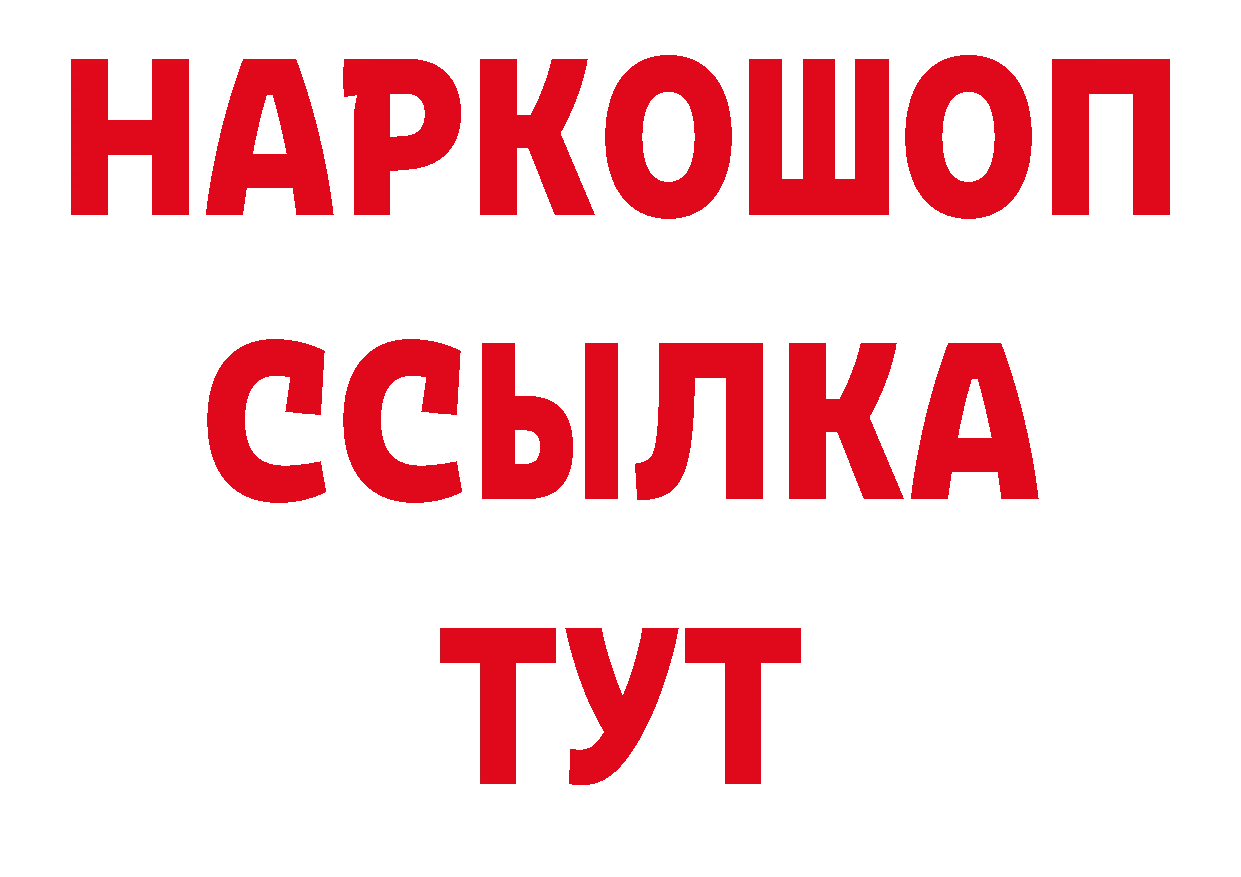 НАРКОШОП
ССЫЛКА
ТУТ